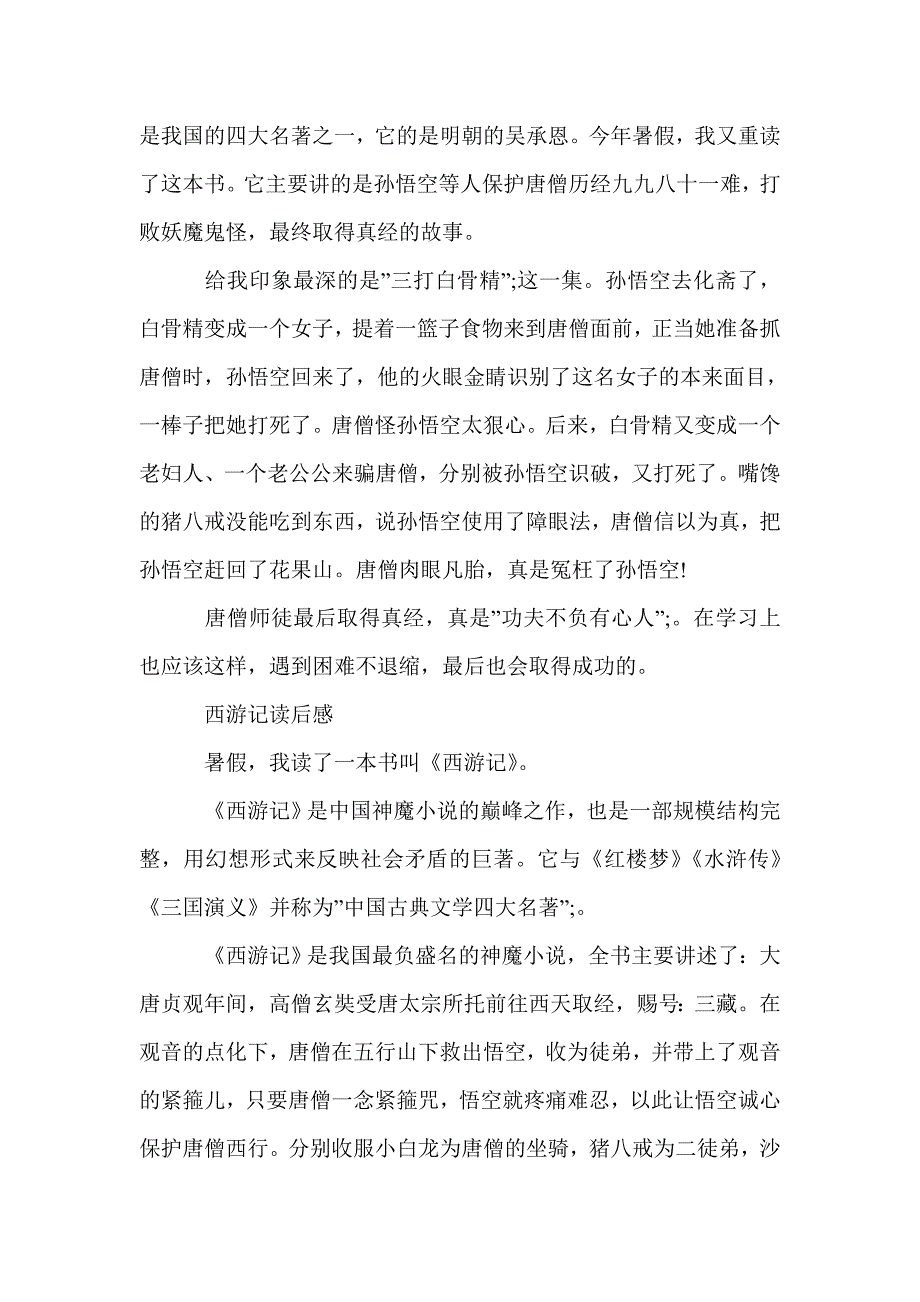 是我国的四大名著之一，它的是明朝的吴承恩。今年暑假，我又重读了这本书。它主要讲的是孙悟空等人保护唐僧历经九九八十一难，打败妖魔鬼怪，最终取得真经的故事。

给我印象最深的是”三打白骨精”;这一集。孙悟空去化斋了，白骨精变成一个女子，提着一篮子食物来到唐僧面前，正当她准备抓唐僧时，孙悟空回来了，他的火眼金睛识别了这名女子的本来面目，一棒子把她打死了。唐僧怪孙悟空太狠心。后来，白骨精又变成一个老妇人、一个老公公来骗唐僧，分别被孙悟空识破，又打死了。嘴馋的猪八戒没能吃到东西，说孙悟空使用了障眼法，唐僧信以为真，把孙悟空赶回了花果山。唐僧肉眼凡胎，真是冤枉了孙悟空!

唐僧师徒最后取得真经，真是”功夫不负有心人”;。在学习上也应该这样，遇到困难不退缩，最后也会取得成功的。

西游记读后感

暑假，我读了一本书叫《西游记》。

《西游记》是中国神魔小说的巅峰之作，也是一部规模结构完整，用幻想形式来反映社会矛盾的巨著。它与《红楼梦》《水浒传》《三国演义》并称为”中国古典文学四大名著”;。

《西游记》是我国最负盛名的神魔小说，全书主要讲述了：大唐贞观年间，高僧玄奘受唐太宗所托前往西天取经，赐号：三藏。在观音的点化下，唐僧在五行山下救出悟空，收为徒弟，并带上了观音的紧箍儿，只要唐僧一念紧箍咒，悟空就疼痛难忍，以此让悟空诚心保护唐僧西行。分别收服小白龙为唐僧的坐骑，猪八戒为二徒弟，沙